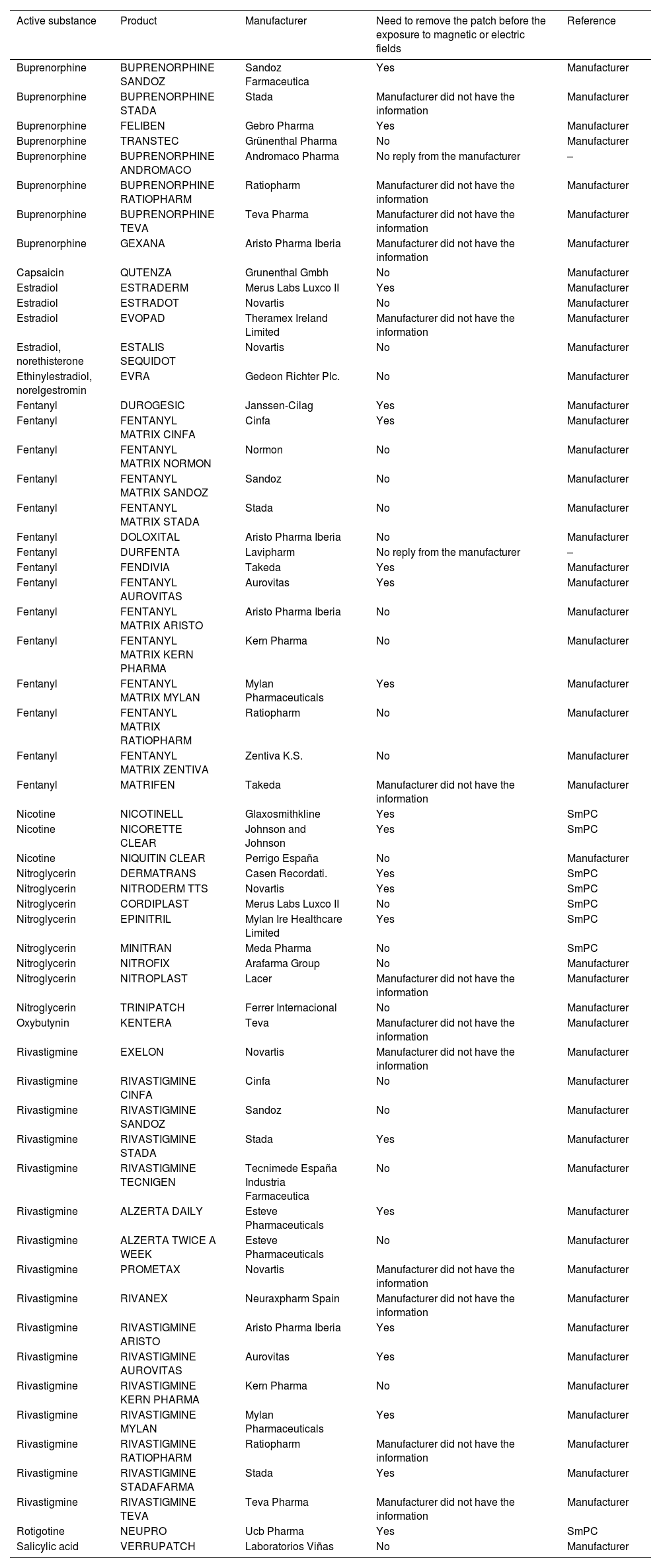 | Active substance | Product | Manufacturer | Need to remove the patch before the exposure to magnetic or electric fields | Reference |
|---|---|---|---|---|
| Buprenorphine | BUPRENORPHINE SANDOZ | Sandoz Farmaceutica | Yes | Manufacturer |
| Buprenorphine | BUPRENORPHINE STADA | Stada | Manufacturer did not have the information | Manufacturer |
| Buprenorphine | FELIBEN | Gebro Pharma | Yes | Manufacturer |
| Buprenorphine | TRANSTEC | Grünenthal Pharma | No | Manufacturer |
| Buprenorphine | BUPRENORPHINE ANDROMACO | Andromaco Pharma | No reply from the manufacturer | – |
| Buprenorphine | BUPRENORPHINE RATIOPHARM | Ratiopharm | Manufacturer did not have the information | Manufacturer |
| Buprenorphine | BUPRENORPHINE TEVA | Teva Pharma | Manufacturer did not have the information | Manufacturer |
| Buprenorphine | GEXANA | Aristo Pharma Iberia | Manufacturer did not have the information | Manufacturer |
| Capsaicin | QUTENZA | Grunenthal Gmbh | No | Manufacturer |
| Estradiol | ESTRADERM | Merus Labs Luxco II | Yes | Manufacturer |
| Estradiol | ESTRADOT | Novartis | No | Manufacturer |
| Estradiol | EVOPAD | Theramex Ireland Limited | Manufacturer did not have the information | Manufacturer |
| Estradiol, norethisterone | ESTALIS SEQUIDOT | Novartis | No | Manufacturer |
| Ethinylestradiol, norelgestromin | EVRA | Gedeon Richter Plc. | No | Manufacturer |
| Fentanyl | DUROGESIC | Janssen-Cilag | Yes | Manufacturer |
| Fentanyl | FENTANYL MATRIX CINFA | Cinfa | Yes | Manufacturer |
| Fentanyl | FENTANYL MATRIX NORMON | Normon | No | Manufacturer |
| Fentanyl | FENTANYL MATRIX SANDOZ | Sandoz | No | Manufacturer |
| Fentanyl | FENTANYL MATRIX STADA | Stada | No | Manufacturer |
| Fentanyl | DOLOXITAL | Aristo Pharma Iberia | No | Manufacturer |
| Fentanyl | DURFENTA | Lavipharm | No reply from the manufacturer | – |
| Fentanyl | FENDIVIA | Takeda | Yes | Manufacturer |
| Fentanyl | FENTANYL AUROVITAS | Aurovitas | Yes | Manufacturer |
| Fentanyl | FENTANYL MATRIX ARISTO | Aristo Pharma Iberia | No | Manufacturer |
| Fentanyl | FENTANYL MATRIX KERN PHARMA | Kern Pharma | No | Manufacturer |
| Fentanyl | FENTANYL MATRIX MYLAN | Mylan Pharmaceuticals | Yes | Manufacturer |
| Fentanyl | FENTANYL MATRIX RATIOPHARM | Ratiopharm | No | Manufacturer |
| Fentanyl | FENTANYL MATRIX ZENTIVA | Zentiva K.S. | No | Manufacturer |
| Fentanyl | MATRIFEN | Takeda | Manufacturer did not have the information | Manufacturer |
| Nicotine | NICOTINELL | Glaxosmithkline | Yes | SmPC |
| Nicotine | NICORETTE CLEAR | Johnson and Johnson | Yes | SmPC |
| Nicotine | NIQUITIN CLEAR | Perrigo España | No | Manufacturer |
| Nitroglycerin | DERMATRANS | Casen Recordati. | Yes | SmPC |
| Nitroglycerin | NITRODERM TTS | Novartis | Yes | SmPC |
| Nitroglycerin | CORDIPLAST | Merus Labs Luxco II | No | SmPC |
| Nitroglycerin | EPINITRIL | Mylan Ire Healthcare Limited | Yes | SmPC |
| Nitroglycerin | MINITRAN | Meda Pharma | No | SmPC |
| Nitroglycerin | NITROFIX | Arafarma Group | No | Manufacturer |
| Nitroglycerin | NITROPLAST | Lacer | Manufacturer did not have the information | Manufacturer |
| Nitroglycerin | TRINIPATCH | Ferrer Internacional | No | Manufacturer |
| Oxybutynin | KENTERA | Teva | Manufacturer did not have the information | Manufacturer |
| Rivastigmine | EXELON | Novartis | Manufacturer did not have the information | Manufacturer |
| Rivastigmine | RIVASTIGMINE CINFA | Cinfa | No | Manufacturer |
| Rivastigmine | RIVASTIGMINE SANDOZ | Sandoz | No | Manufacturer |
| Rivastigmine | RIVASTIGMINE STADA | Stada | Yes | Manufacturer |
| Rivastigmine | RIVASTIGMINE TECNIGEN | Tecnimede España Industria Farmaceutica | No | Manufacturer |
| Rivastigmine | ALZERTA DAILY | Esteve Pharmaceuticals | Yes | Manufacturer |
| Rivastigmine | ALZERTA TWICE A WEEK | Esteve Pharmaceuticals | No | Manufacturer |
| Rivastigmine | PROMETAX | Novartis | Manufacturer did not have the information | Manufacturer |
| Rivastigmine | RIVANEX | Neuraxpharm Spain | Manufacturer did not have the information | Manufacturer |
| Rivastigmine | RIVASTIGMINE ARISTO | Aristo Pharma Iberia | Yes | Manufacturer |
| Rivastigmine | RIVASTIGMINE AUROVITAS | Aurovitas | Yes | Manufacturer |
| Rivastigmine | RIVASTIGMINE KERN PHARMA | Kern Pharma | No | Manufacturer |
| Rivastigmine | RIVASTIGMINE MYLAN | Mylan Pharmaceuticals | Yes | Manufacturer |
| Rivastigmine | RIVASTIGMINE RATIOPHARM | Ratiopharm | Manufacturer did not have the information | Manufacturer |
| Rivastigmine | RIVASTIGMINE STADAFARMA | Stada | Yes | Manufacturer |
| Rivastigmine | RIVASTIGMINE TEVA | Teva Pharma | Manufacturer did not have the information | Manufacturer |
| Rotigotine | NEUPRO | Ucb Pharma | Yes | SmPC |
| Salicylic acid | VERRUPATCH | Laboratorios Viñas | No | Manufacturer |